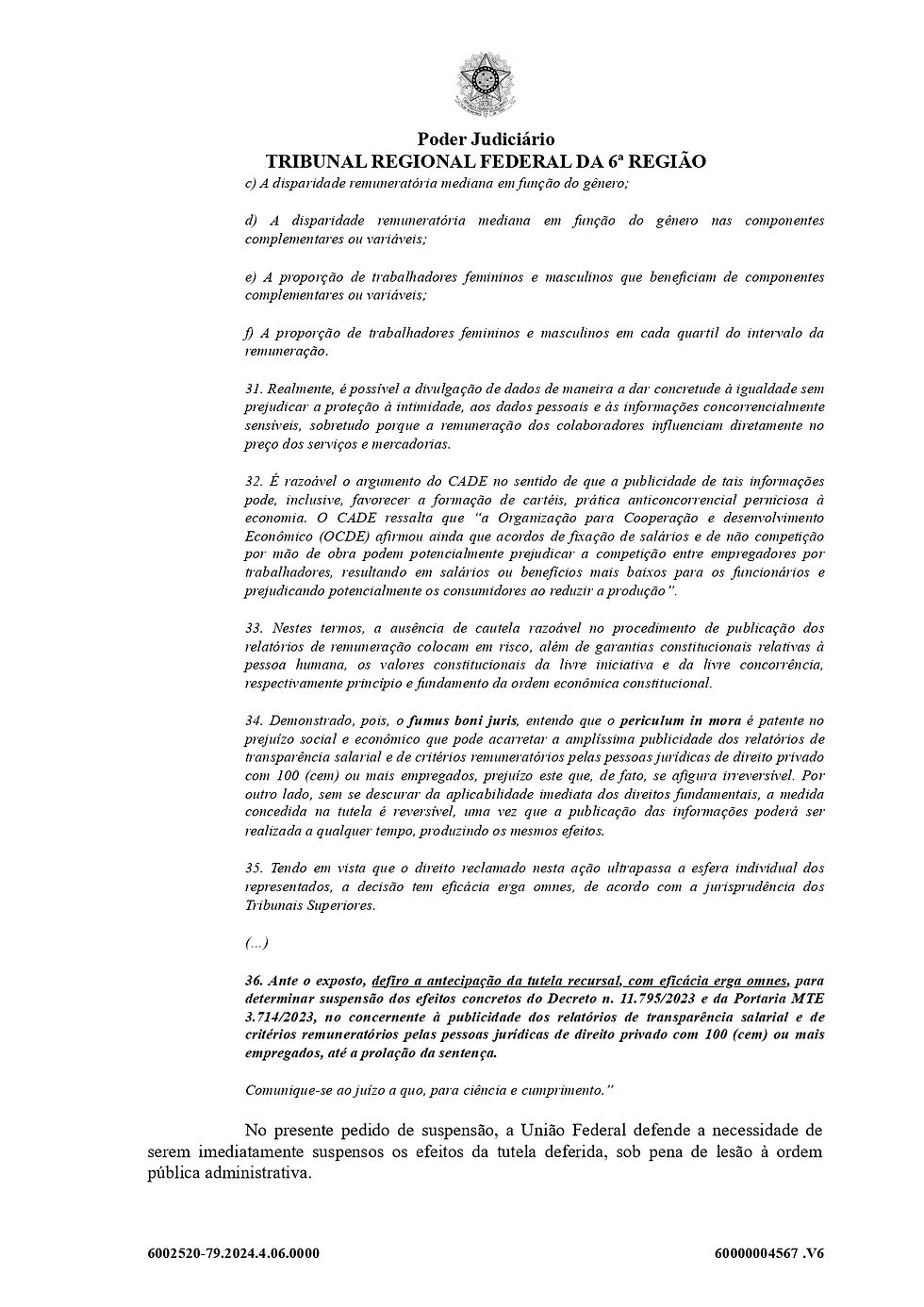 Poder Judiciário
TRIBUNAL REGIONAL FEDERAL DA 6ª REGIÃO

c) A disparidade remuneratória mediana em função do gênero;

d) A disparidade remuneratória mediana em função do gênero nas componentes complementares ou variáveis;

e) A proporção de trabalhadores femininos e masculinos que beneficiam de componentes complementares ou variáveis;

f) A proporção de trabalhadores femininos e masculinos em cada quartil do intervalo da remuneração.

31. Realmente, é possível a divulgação de dados de maneira a dar concretude à igualdade sem prejudicar a proteção à intimidade, aos dados pessoais e às informações concorrencialmente sensíveis, sobretudo porque a remuneração dos colaboradores influenciam diretamente no preço dos serviços e mercadorias.

32. É razoável o argumento do CADE no sentido de que a publicidade de tais informações pode, inclusive, favorecer a formação de cartéis, prática anticoncorrencial perniciosa à economia. O CADE ressalta que "a Organização para Cooperação e desenvolvimento Econômico (OCDE) afirmou ainda que acordos de fixação de salários e de não competição por mão de obra podem potencialmente prejudicar a competição entre empregadores por trabalhadores, resultando em salários ou benefícios mais baixos para os funcionários e prejudicando potencialmente os consumidores ao reduzir a produção".

33. Nestes termos, a ausência de cautela razoável no procedimento de publicação dos relatórios de remuneração colocam em risco, além de garantias constitucionais relativas à pessoa humana, os valores constitucionais da livre iniciativa e da livre concorrência, respectivamente princípio e fundamento da ordem econômica constitucional.

34. Demonstrado, pois, o fumus boni juris, entendo que o periculum in mora é patente no prejuízo social e econômico que pode acarretar a amplíssima publicidade dos relatórios de transparência salarial e de critérios remuneratórios pelas pessoas jurídicas de direito privado com 100 (cem) ou mais empregados, prejuízo este que, de fato, se afigura irreversível. Por outro lado, sem se descurar da aplicabilidade imediata dos direitos fundamentais, a medida concedida na tutela é reversível, uma vez que a publicação das informações poderá ser realizada a qualquer tempo, produzindo os mesmos efeitos.

35. Tendo em vista que o direito reclamado nesta ação ultrapassa a esfera individual dos representados, a decisão tem eficácia erga omnes, de acordo com a jurisprudência dos Tribunais Superiores.

(...)

36. Ante o exposto, defiro a antecipação da tutela recursal, com eficácia erga omnes, para determinar suspensão dos efeitos concretos do Decreto n. 11.795/2023 e da Portaria MTE 3.714/2023, no concernente à publicidade dos relatórios de transparência salarial e de critérios remuneratórios pelas pessoas jurídicas de direito privado com 100 (cem) ou mais empregados, até a prolação da sentença.

Comunique-se ao juízo a quo, para ciência e cumprimento."

No presente pedido de suspensão, a União Federal defende a necessidade de serem imediatamente suspensos os efeitos da tutela deferida, sob pena de lesão à ordem pública administrativa.

6002520-79.2024.4.06.0000 60000004567 .V6